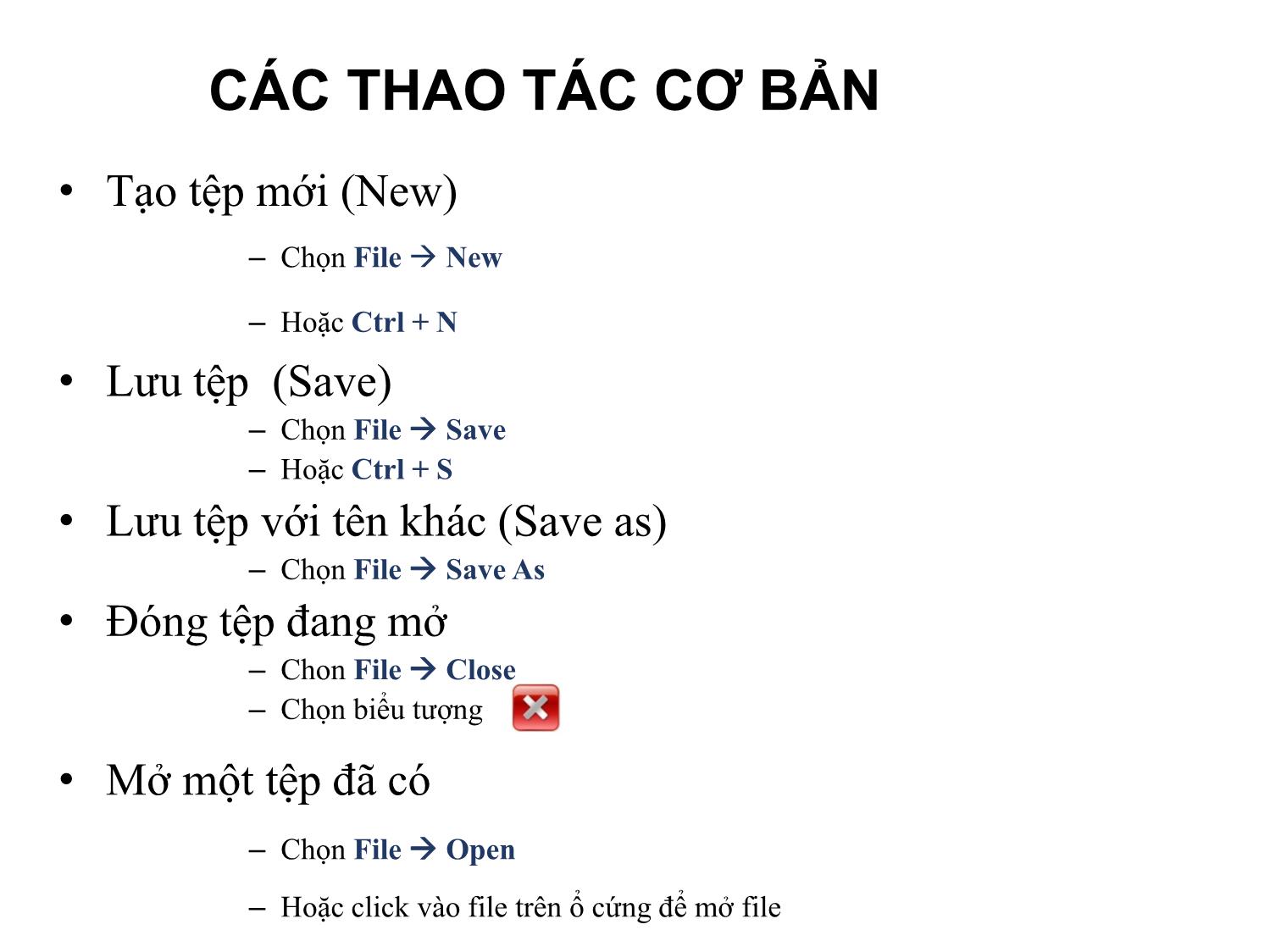 CÁC THAO TÁC CƠ BẢN

• Tạo tệp mới (New)

– Chọn File → New

– Hoặc Ctrl + N

• Lưu tệp (Save)

– Chọn File → Save
– Hoặc Ctrl + S

• Lưu tệp với tên khác (Save as)

– Chọn File → Save As

• Đóng tệp đang mở

– Chon File → Close
– Chọn biểu tượng

• Mở một tệp đã có

– Chọn File → Open

– Hoặc click vào file trên ổ cứng để mở file